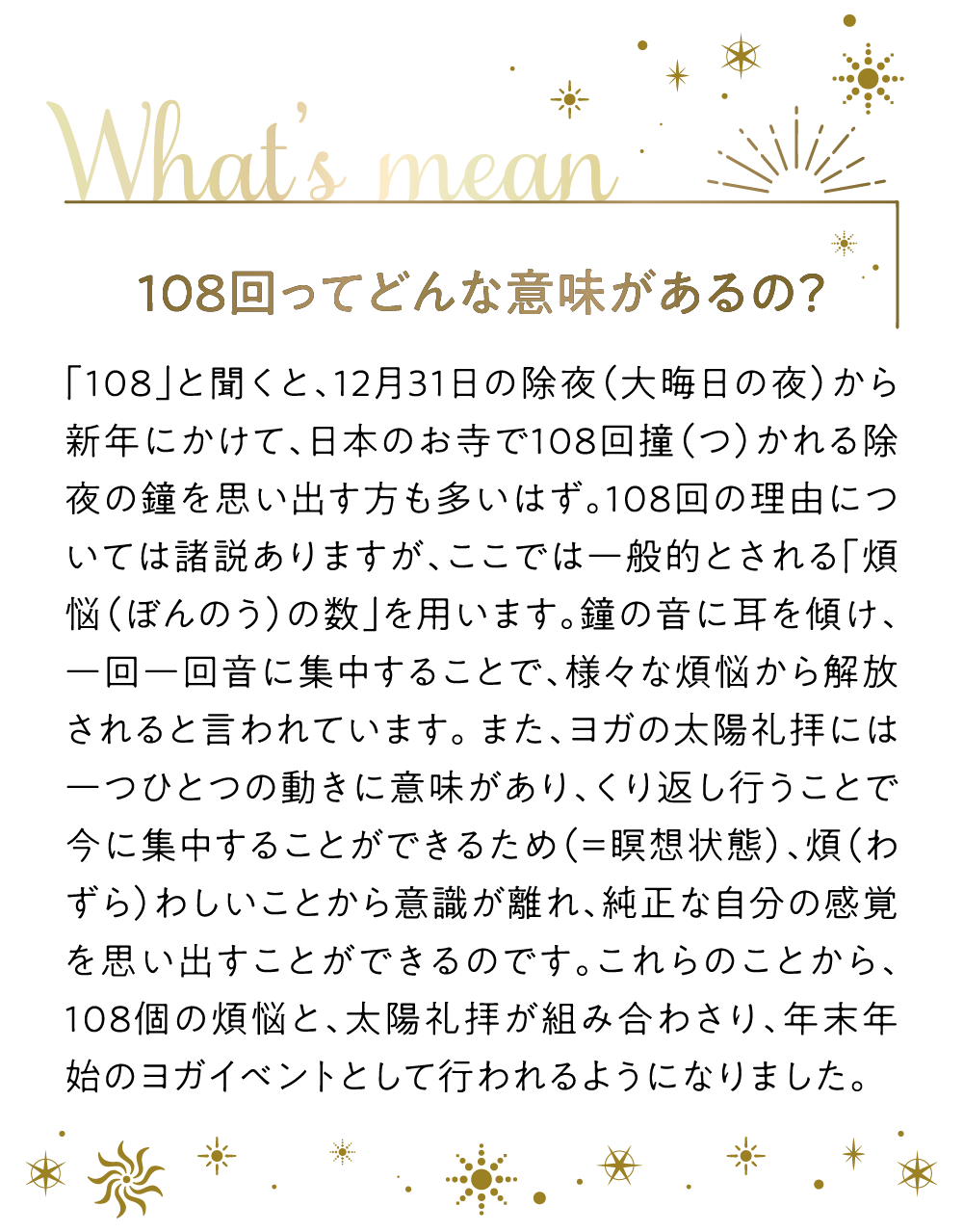 What's mean

108回ってどんな意味があるの?

「108」と聞くと、12月31日の除夜(大晦日の夜)から新年にかけて、日本のお寺で108回撞(つ)かれる除夜の鐘を思い出す方も多いはず。108回の理由については諸説ありますが、ここでは一般的とされる「煩悩(ぼんのう)の数」を用います。鐘の音に耳を傾け、一回一回音に集中することで、様々な煩悩から解放されると言われています。また、ヨガの太陽礼拝には一つひとつの動きに意味があり、くり返し行うことで今に集中することができるため(=瞑想状態)、煩(わずら)わしいことから意識が離れ、純正な自分の感覚を思い出すことができるのです。これらのことから、108個の煩悩と、太陽礼拝が組み合わさり、年末年始のヨガイベントとして行われるようになりました。